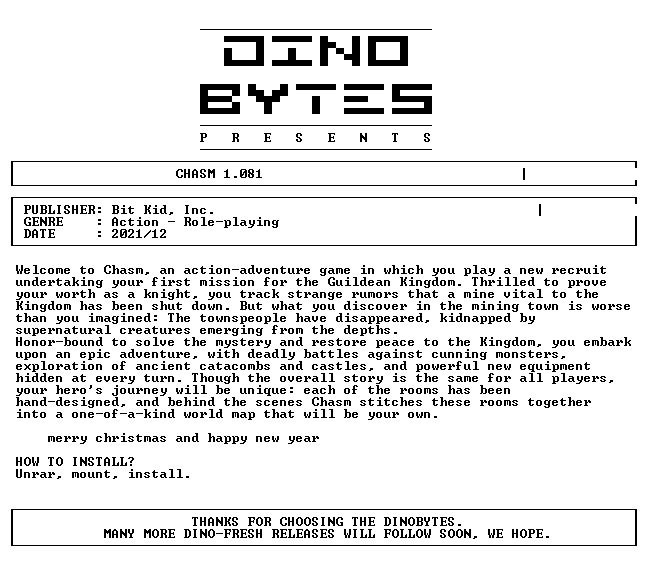 DINO
BYTES
P R E S E N T S

CHASM 1.081

PUBLISHER: Bit Kid, Inc.
GENRE : Action - Role-playing
DATE : 2021/12

Welcome to Chasm, an action-adventure game in which you play a new recruit undertaking your first mission for the Guildean Kingdom. Thrilled to prove your worth as a knight, you track strange rumors that a mine vital to the Kingdom has been shut down. But what you discover in the mining town is worse than you imagined: The townspeople have disappeared, kidnapped by supernatural creatures emerging from the depths.

Honor-bound to solve the mystery and restore peace to the Kingdom, you embark upon an epic adventure, with deadly battles against cunning monsters, exploration of ancient catacombs and castles, and powerful new equipment hidden at every turn. Though the overall story is the same for all players, your hero's journey will be unique: each of the rooms has been hand-designed, and behind the scenes Chasm stitches these rooms together into a one-of-a-kind world map that will be your own.

merry christmas and happy new year

HOW TO INSTALL?
Unrar, mount, install.

THANKS FOR CHOOSING THE DINOBYTES.
MANY MORE DINO-FRESH RELEASES WILL FOLLOW SOON, WE HOPE.